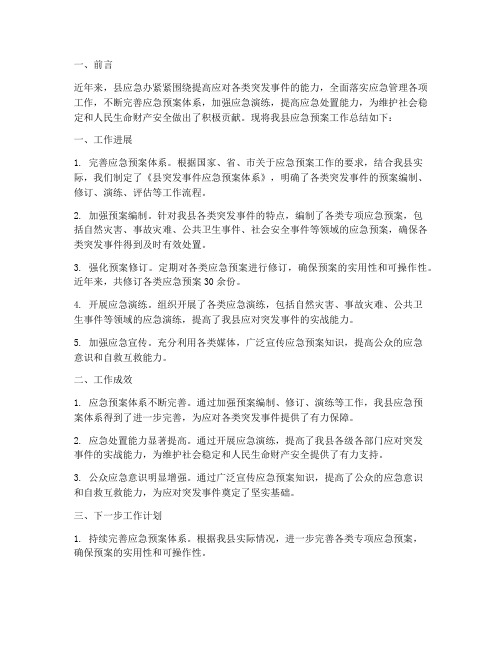 一、前言

近年来，县应急办紧紧围绕提高应对各类突发事件的能力，全面落实应急管理各项工作，不断完善应急预案体系，加强应急演练，提高应急处置能力，为维护社会稳定和人民生命财产安全做出了积极贡献。现将我县应急预案工作总结如下：

一、工作进展

1. 完善应急预案体系。根据国家、省、市关于应急预案工作的要求，结合我县实际，我们制定了《县突发事件应急预案体系》，明确了各类突发事件的预案编制、修订、演练、评估等工作流程。

2. 加强预案编制。针对我县各类突发事件的特点，编制了各类专项应急预案，包括自然灾害、事故灾难、公共卫生事件、社会安全事件等领域的应急预案，确保各类突发事件得到及时有效处置。

3. 强化预案修订。定期对各类应急预案进行修订，确保预案的实用性和可操作性。近年来，共修订各类应急预案 30 余份。

4. 开展应急演练。组织开展了各类应急演练，包括自然灾害、事故灾难、公共卫生事件等领域的应急演练，提高了我县应对突发事件的实战能力。

5. 加强应急宣传。充分利用各类媒体，广泛宣传应急预案知识，提高公众的应急意识和自救互救能力。

二、工作成效

1. 应急预案体系不断完善。通过加强预案编制、修订、演练等工作，我县应急预案体系得到了进一步完善，为应对各类突发事件提供了有力保障。

2. 应急处置能力显著提高。通过开展应急演练，提高了我县各级各部门应对突发事件的实战能力，为维护社会稳定和人民生命财产安全提供了有力支持。

3. 公众应急意识明显增强。通过广泛宣传应急预案知识，提高了公众的应急意识和自救互救能力，为应对突发事件奠定了坚实基础。

三、下一步工作计划

1. 持续完善应急预案体系。根据我县实际情况，进一步完善各类专项应急预案，确保预案的实用性和可操作性。